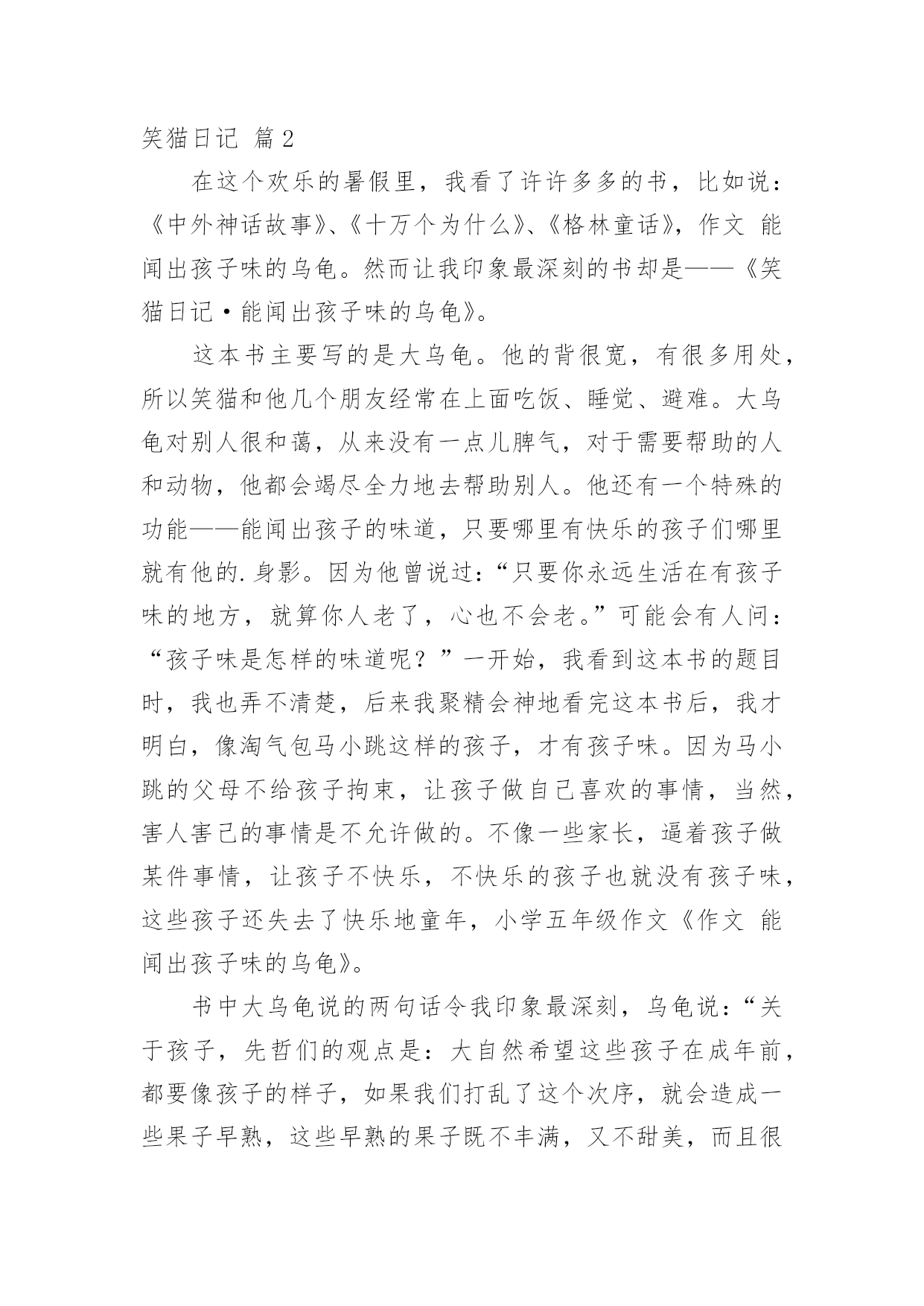 笑猫日记 篇2

在这个欢乐的暑假里，我看了许许多多的书，比如说：《中外神话故事》、《十万个为什么》、《格林童话》，作文 能闻出孩子味的乌龟。然而让我印象最深刻的书却是——《笑猫日记·能闻出孩子味的乌龟》。

这本书主要写的是大乌龟。他的背很宽，有很多用处，所以笑猫和他几个朋友经常在上面吃饭、睡觉、避难。大乌龟对别人很和蔼，从来没有一点儿脾气，对于需要帮助的人和动物，他都会竭尽全力地去帮助别人。他还有一个特殊的功能——能闻出孩子的味道，只要哪里有快乐的孩子们哪里就有他的.身影。因为他曾说过：“只要你永远生活在有孩子味的地方，就算你人老了，心也不会老。”可能会有人问：“孩子味是怎样的味道呢？”一开始，我看到这本书的题目时，我也弄不清楚，后来我聚精会神地看完这本书后，我才明白，像淘气包马小跳这样的孩子，才有孩子味。因为马小跳的父母不给孩子拘束，让孩子做自己喜欢的事情，当然，害人害己的事情是不允许做的。不像一些家长，逼着孩子做某件事情，让孩子不快乐，不快乐的孩子也就没有孩子味，这些孩子还失去了快乐地童年，小学五年级作文《作文 能闻出孩子味的乌龟》。

书中大乌龟说的两句话令我印象最深刻，乌龟说：“关于孩子，先哲们的观点是：大自然希望这些孩子在成年前，都要像孩子的样子，如果我们打乱了这个次序，就会造成一些果子早熟，这些早熟的果子既不丰满，又不甜美，而且很